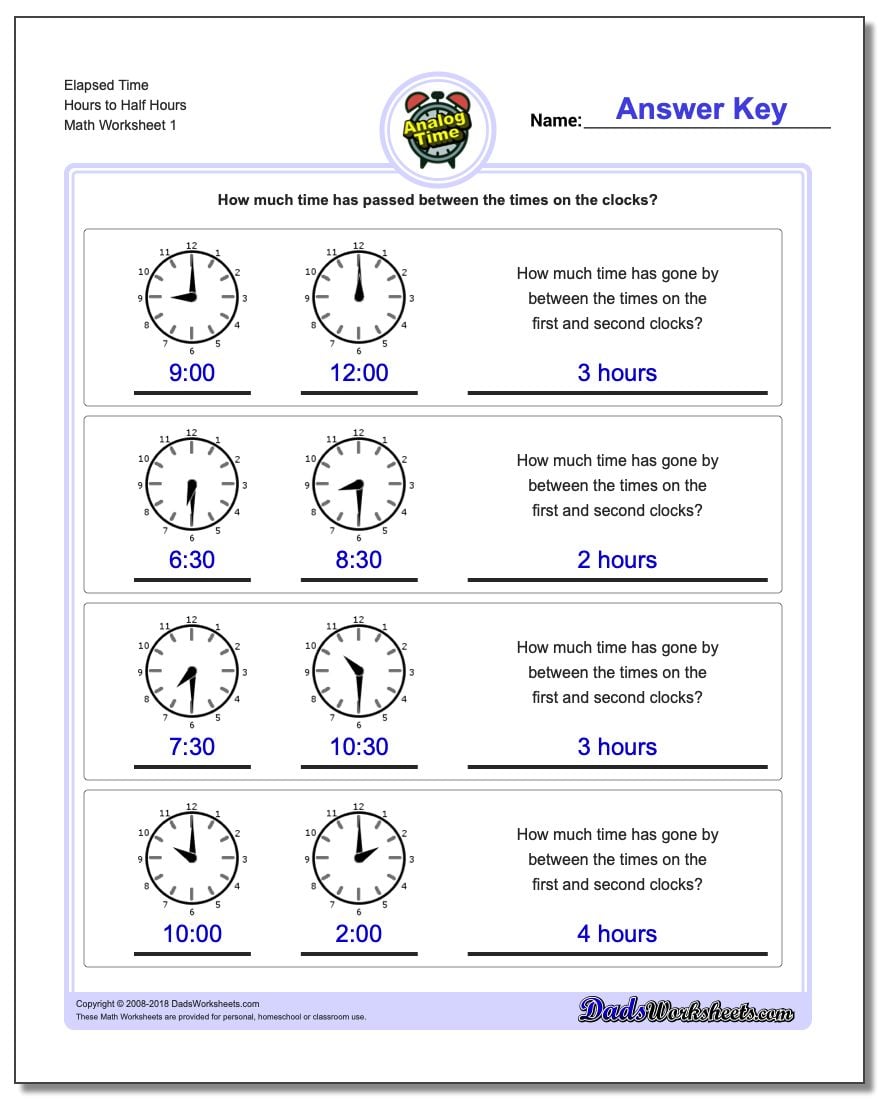 Elapsed Time
Hours to Half Hours
Math Worksheet 1

Analog Time

Name: Answer Key

How much time has passed between the times on the clocks?

11 12 1 2 3 4 5 6 7 8 9 10

9:00

11 12 1 2 3 4 5 6 7 8 9 10

12:00

How much time has gone by between the times on the first and second clocks?

3 hours

11 12 1 2 3 4 5 6 7 8 9 10

6:30

11 12 1 2 3 4 5 6 7 8 9 10

8:30

How much time has gone by between the times on the first and second clocks?

2 hours

11 12 1 2 3 4 5 6 7 8 9 10

7:30

11 12 1 2 3 4 5 6 7 8 9 10

10:30

How much time has gone by between the times on the first and second clocks?

3 hours

11 12 1 2 3 4 5 6 7 8 9 10

10:00

11 12 1 2 3 4 5 6 7 8 9 10

2:00

How much time has gone by between the times on the first and second clocks?

4 hours

Copyright © 2008-2018 DadsWorksheets.com
These Math Worksheets are provided for personal, homeschool or classroom use.

DadsWorksheets.com